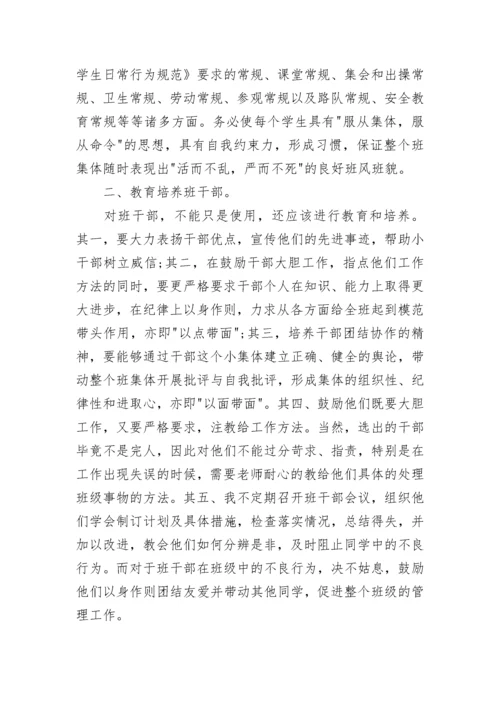 学生日常行为规范》要求的常规、课堂常规、集会和出操常规、卫生常规、劳动常规、参观常规以及路队常规、安全教育常规等等诸多方面。务必使每个学生具有"服从集体，服从命令"的思想，具有自我约束力，形成习惯，保证整个班集体随时表现出"活而不乱，严而不死"的良好班风班貌。

二、教育培养班干部。

对班干部，不能只是使用，还应该进行教育和培养。其一，要大力表扬干部优点，宣传他们的先进事迹，帮助小干部树立威信;其二，在鼓励干部大胆工作，指点他们工作方法的同时，要更严格要求干部个人在知识、能力上取得更大进步，在纪律上以身作则，力求从各方面给全班起到模范带头作用，亦即"以点带面";其三，培养干部团结协作的精神，要能够通过干部这个小集体建立正确、健全的舆论，带动整个班集体开展批评与自我批评，形成集体的组织性、纪律性和进取心，亦即"以面带面"。其四、鼓励他们既要大胆工作，又要严格要求，注教给工作方法。当然，选出的干部毕竟不是完人，因此对他们不能过分苛求、指责，特别是在工作出现失误的时候，需要老师耐心的教给他们具体的处理班级事物的方法。其五、我不定期召开班干部会议，组织他们学会制订计划及具体措施，检查落实情况，总结得失，并加以改进，教会他们如何分辨是非，及时阻止同学中的不良行为。而对于班干部在班级中的不良行为，决不姑息，鼓励他们以身作则团结友爱并带动其他同学，促进整个班级的管理工作。